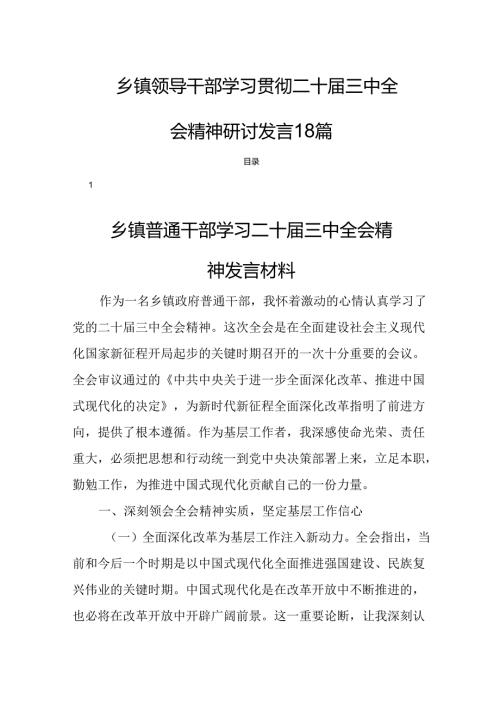 乡镇领导干部学习贯彻二十届三中全会精神研讨发言18篇

目录

1

乡镇普通干部学习二十届三中全会精神发言材料

作为一名乡镇政府普通干部，我怀着激动的心情认真学习了党的二十届三中全会精神。这次全会是在全面建设社会主义现代化国家新征程开局起步的关键时期召开的一次十分重要的会议。全会审议通过的《中共中央关于进一步全面深化改革、推进中国式现代化的决定》，为新时代新征程全面深化改革指明了前进方向，提供了根本遵循。作为基层工作者，我深感使命光荣、责任重大，必须把思想和行动统一到党中央决策部署上来，立足本职，勤勉工作，为推进中国式现代化贡献自己的一份力量。

一、深刻领会全会精神实质，坚定基层工作信心

（一）全面深化改革为基层工作注入新动力。全会指出，当前和今后一个时期是以中国式现代化全面推进强国建设、民族复兴伟业的关键时期。中国式现代化是在改革开放中不断推进的，也必将在改革开放中开辟广阔前景。这一重要论断，让我深刻认